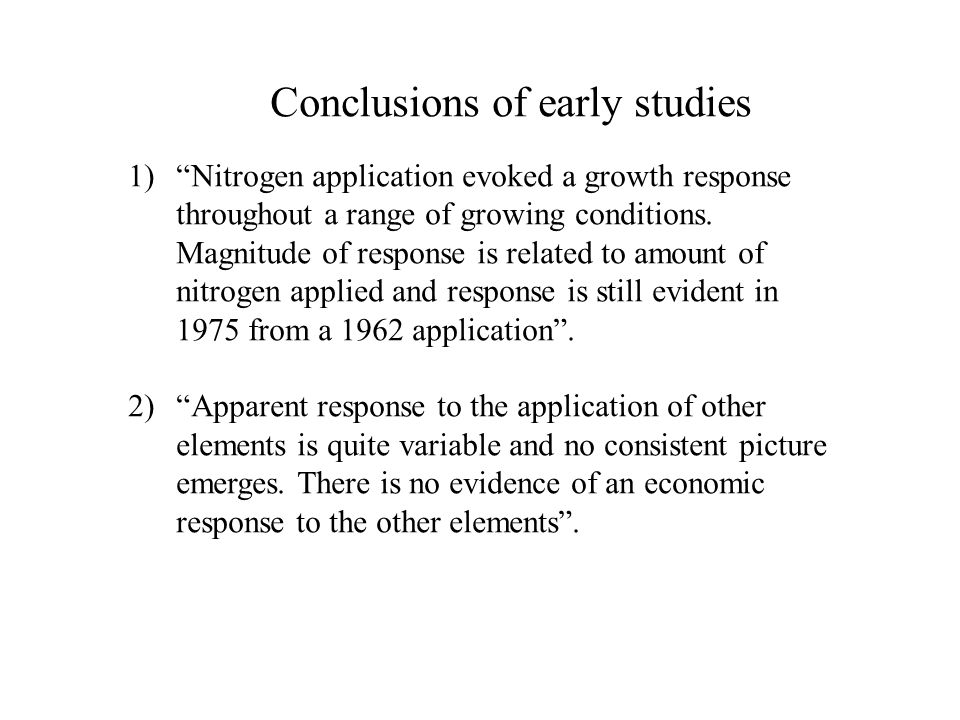 Conclusions of early studies

1) “Nitrogen application evoked a growth response throughout a range of growing conditions. Magnitude of response is related to amount of nitrogen applied and response is still evident in 1975 from a 1962 application”.

2) “Apparent response to the application of other elements is quite variable and no consistent picture emerges. There is no evidence of an economic response to the other elements”.